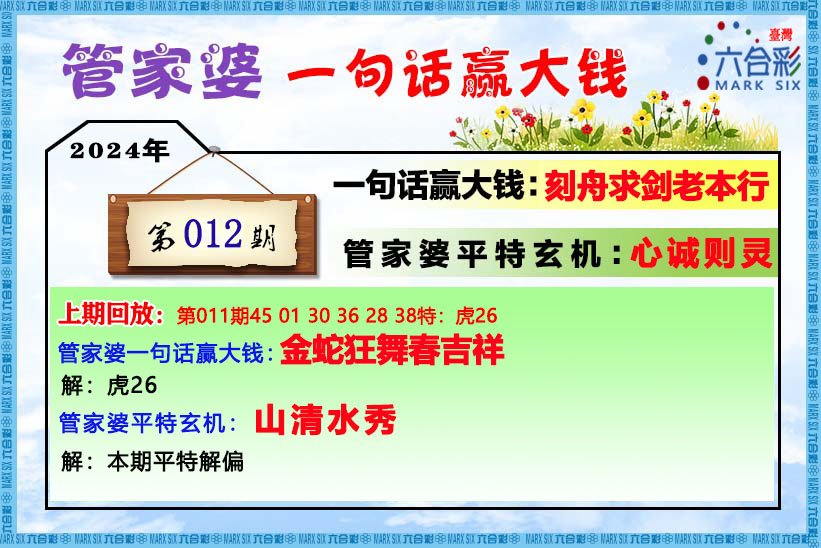 管家婆 一句话赢大钱

臺灣
六合彩
MARK SIX

2024年

第012期

一句话赢大钱：刻舟求剑老本行

管家婆平特玄机：心诚则灵

上期回放：第011期45 01 30 36 28 38特：虎26

管家婆一句话赢大钱：金蛇狂舞春吉祥

解：虎26

管家婆平特玄机：山清水秀

解：本期平特解偏